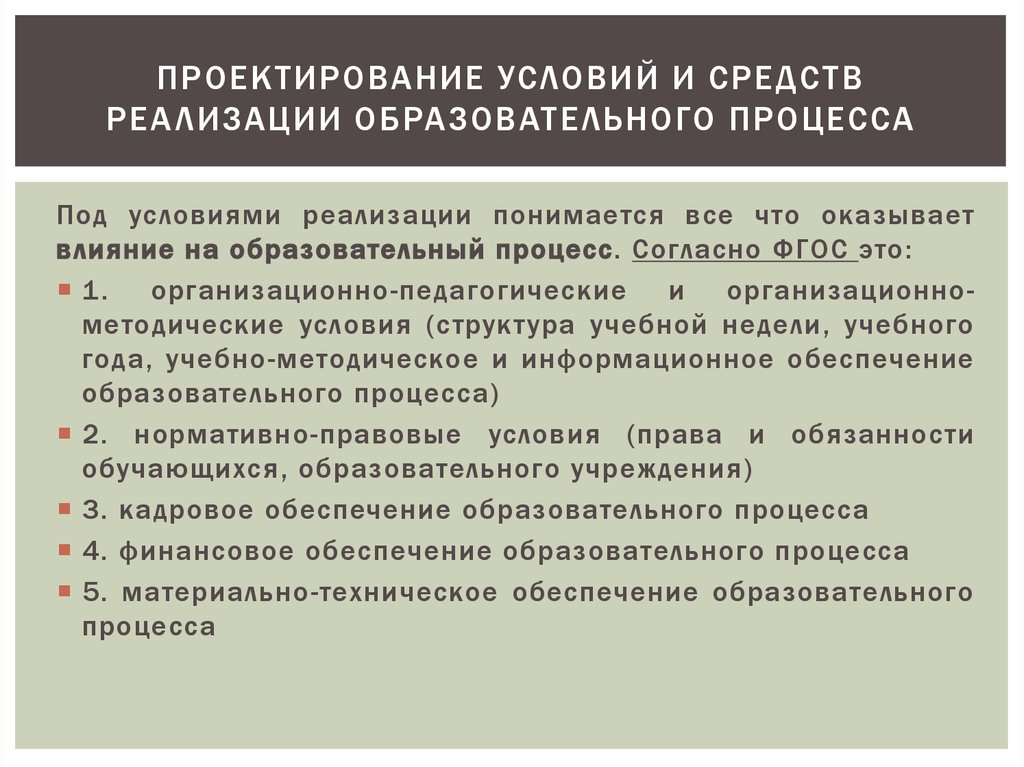 ПРОЕКТИРОВАНИЕ УСЛОВИЙ И СРЕДСТВ РЕАЛИЗАЦИИ ОБРАЗОВАТЕЛЬНОГО ПРОЦЕССА

Под условиями реализации понимается все что оказывает влияние на образовательный процесс. Согласно ФГОС это:

1. организационно-педагогические и организационно-методические условия (структура учебной недели, учебного года, учебно-методическое и информационное обеспечение образовательного процесса)

2. нормативно-правовые условия (права и обязанности обучающихся, образовательного учреждения)

3. кадровое обеспечение образовательного процесса

4. финансовое обеспечение образовательного процесса

5. материально-техническое обеспечение образовательного процесса